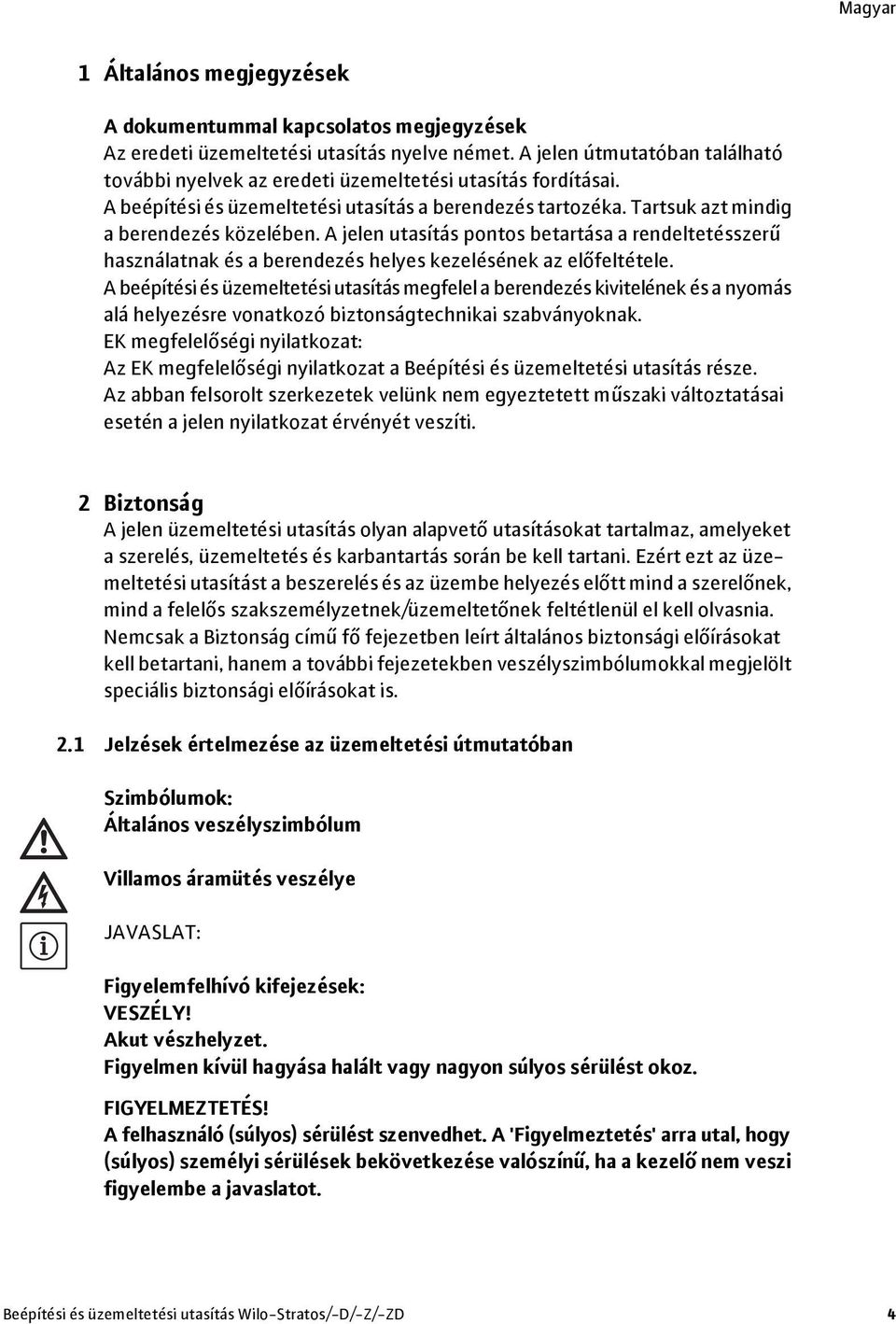 Magyar

1 Általános megjegyzések

A dokumentummal kapcsolatos megjegyzések
Az eredeti üzemeltetési utasítás nyelve német. A jelen útmutatóban található további nyelvek az eredeti üzemeltetési utasítás fordításai.
A beépítési és üzemeltetési utasítás a berendezés tartozéka. Tartsuk azt mindig a berendezés közelében. A jelen utasítás pontos betartása a rendeltetésszerű használatnak és a berendezés helyes kezelésének az előfeltétele.
A beépítési és üzemeltetési utasítás megfelel a berendezés kivitelének és a nyomás alá helyezésre vonatkozó biztonságtechnikai szabványoknak.
EK megfelelőségi nyilatkozat:
Az EK megfelelőségi nyilatkozat a Beépítési és üzemeltetési utasítás része.
Az abban felsorolt szerkezetek velünk nem egyeztetett műszaki változtatásai esetén a jelen nyilatkozat érvényét veszíti.

2 Biztonság
A jelen üzemeltetési utasítás olyan alapvető utasításokat tartalmaz, amelyeket a szerelés, üzemeltetés és karbantartás során be kell tartani. Ezért ezt az üzemeltetési utasítást a beszerelés és az üzembe helyezés előtt mind a szerelőnek, mind a felelős szakszemélyzetnek/üzemeltetőnek feltétlenül el kell olvasnia.
Nemcsak a Biztonság című fő fejezetben leírt általános biztonsági előírásokat kell betartani, hanem a további fejezetekben veszélyszimbólumokkal megjelölt speciális biztonsági előírásokat is.

2.1 Jelzések értelmezése az üzemeltetési útmutatóban

Szimbólumok:
Általános veszélyszimbólum

Villamos áramütés veszélye

JAVASLAT:

Figyelemfelhívó kifejezések:
VESZÉLY!
Akut vészhelyzet.
Figyelmen kívül hagyása halált vagy nagyon súlyos sérülést okoz.

FIGYELMEZTETÉS!
A felhasználó (súlyos) sérülést szenvedhet. A 'Figyelmeztetés' arra utal, hogy (súlyos) személyi sérülések bekövetkezése valószínű, ha a kezelő nem veszi figyelembe a javaslatot.

Beépítési és üzemeltetési utasítás Wilo-Stratos/-D/-Z/-ZD 4